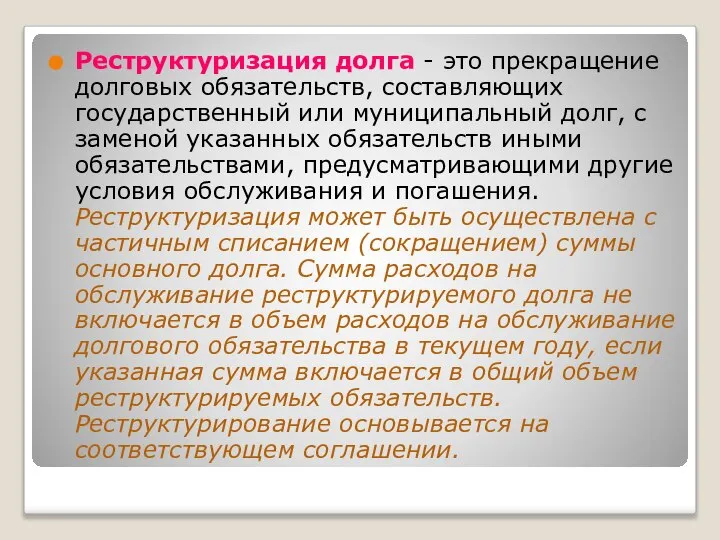 Реструктуризация долга - это прекращение долговых обязательств, составляющих государственный или муниципальный долг, с заменой указанных обязательств иными обязательствами, предусматривающими другие условия обслуживания и погашения. Реструктуризация может быть осуществлена с частичным списанием (сокращением) суммы основного долга. Сумма расходов на обслуживание реструктурируемого долга не включается в объем расходов на обслуживание долгового обязательства в текущем году, если указанная сумма включается в общий объем реструктурируемых обязательств. Реструктурирование основывается на соответствующем соглашении.